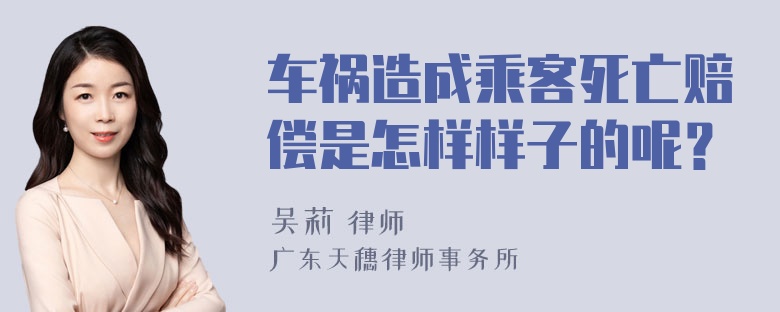 车祸造成乘客死亡赔偿是怎样样子的呢？

吴莉 律师
广东天穗律师事务所